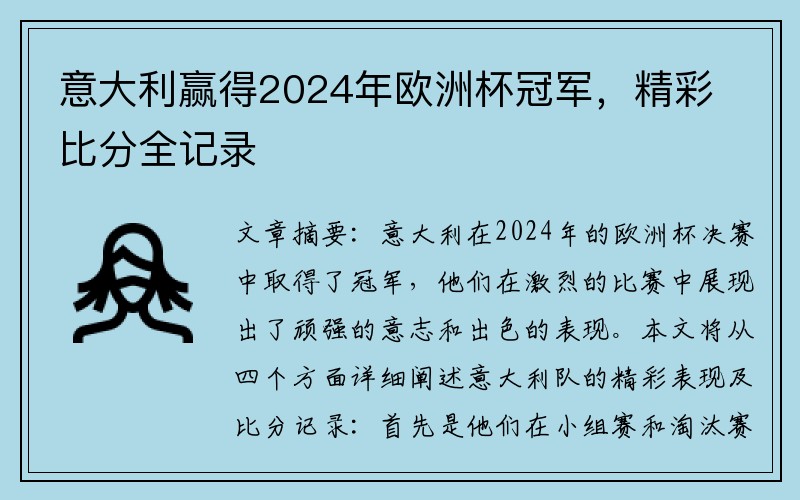 意大利赢得2024年欧洲杯冠军，精彩比分全记录

文章摘要：意大利在2024年的欧洲杯决赛中取得了冠军，他们在激烈的比赛中展现出了顽强的意志和出色的表现。本文将从四个方面详细阐述意大利队的精彩表现及比分记录：首先是他们在小组赛和淘汰赛